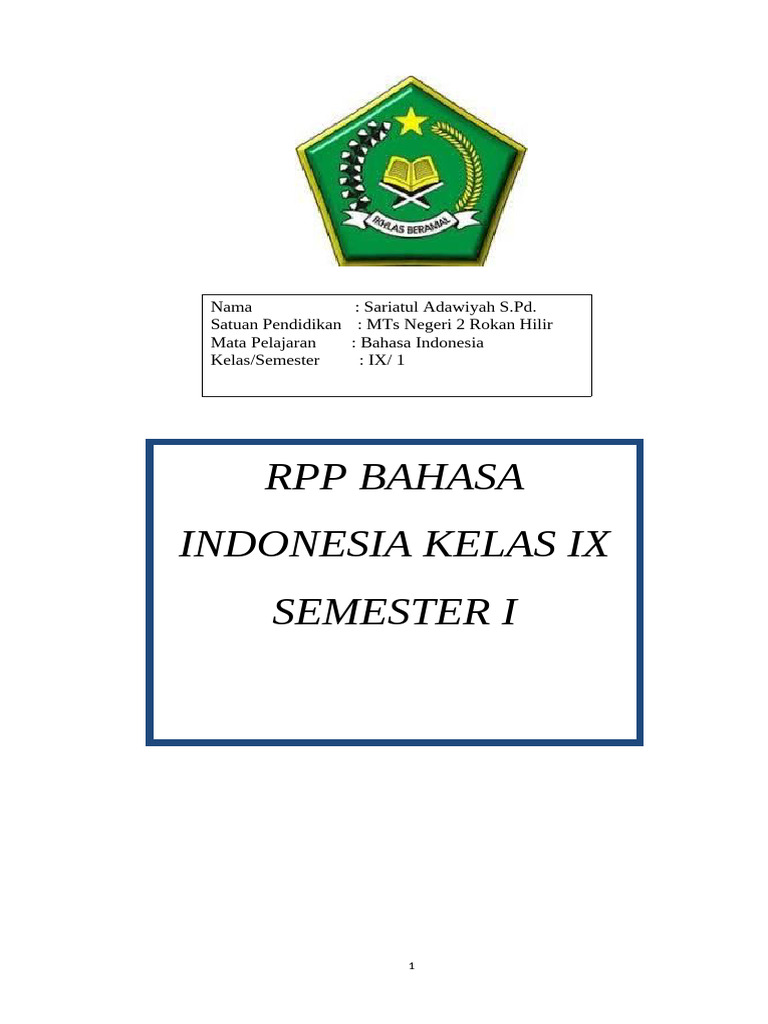 IKHLAS BERAMAL

Nama : Sariatul Adawiyah S.Pd.
Satuan Pendidikan : MTs Negeri 2 Rokan Hilir
Mata Pelajaran : Bahasa Indonesia
Kelas/Semester : IX/ 1

RPP BAHASA INDONESIA KELAS IX SEMESTER I

1